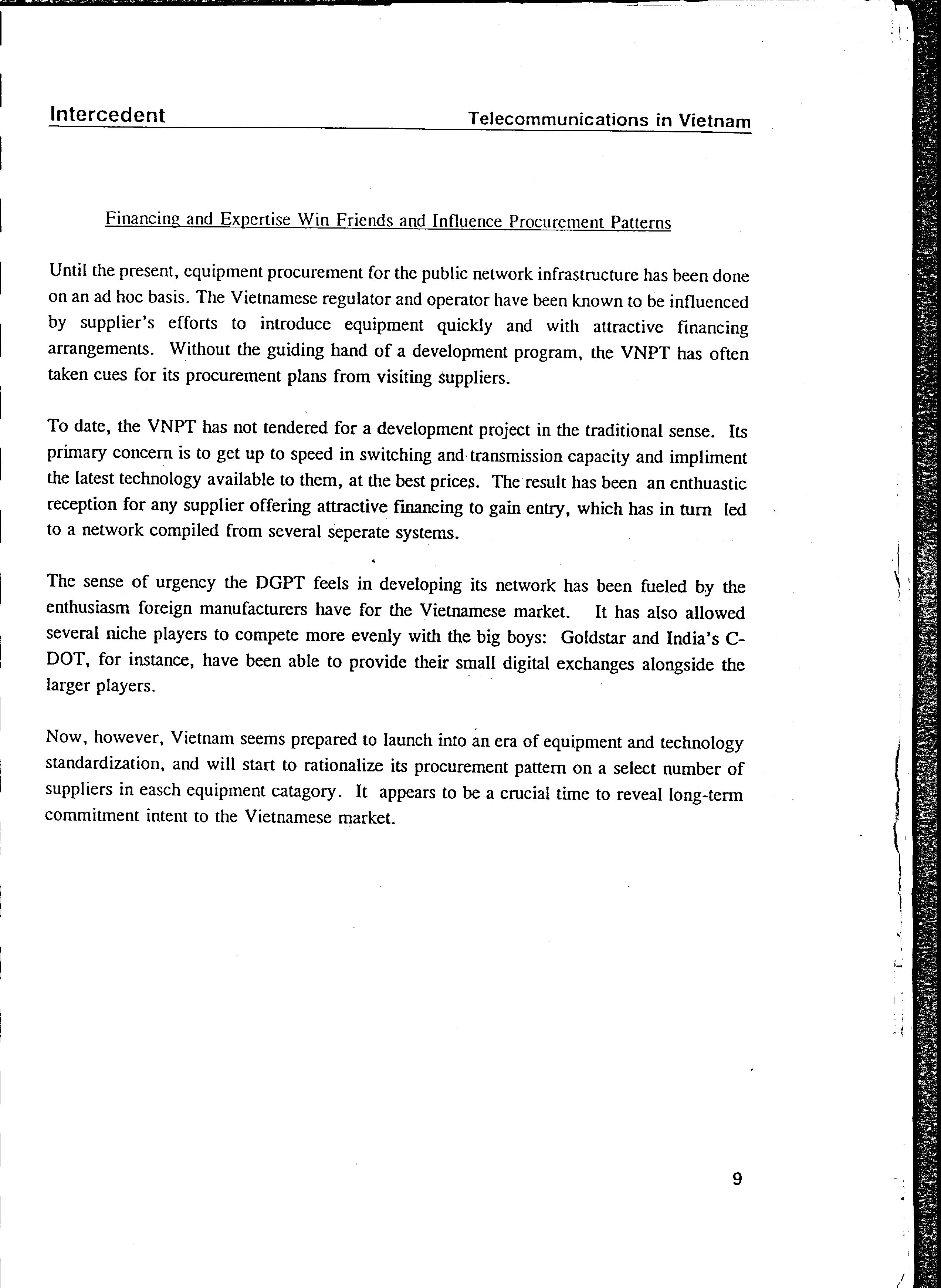 Intercedent

Telecommunications in Vietnam

Financing and Expertise Win Friends and Influence Procurement Patterns

Until the present, equipment procurement for the public network infrastructure has been done on an ad hoc basis. The Vietnamese regulator and operator have been known to be influenced by supplier's efforts to introduce equipment quickly and with attractive financing arrangements. Without the guiding hand of a development program, the VNPT has often taken cues for its procurement plans from visiting suppliers.

To date, the VNPT has not tendered for a development project in the traditional sense. Its primary concern is to get up to speed in switching and transmission capacity and impliment the latest technology available to them, at the best prices. The result has been an enthuastic reception for any supplier offering attractive financing to gain entry, which has in turn led to a network compiled from several seperate systems.

The sense of urgency the DGPT feels in developing its network has been fueled by the enthusiasm foreign manufacturers have for the Vietnamese market. It has also allowed several niche players to compete more evenly with the big boys: Goldstar and India's C-DOT, for instance, have been able to provide their small digital exchanges alongside the larger players.

Now, however, Vietnam seems prepared to launch into an era of equipment and technology standardization, and will start to rationalize its procurement pattern on a select number of suppliers in easch equipment catagory. It appears to be a crucial time to reveal long-term commitment intent to the Vietnamese market.

9